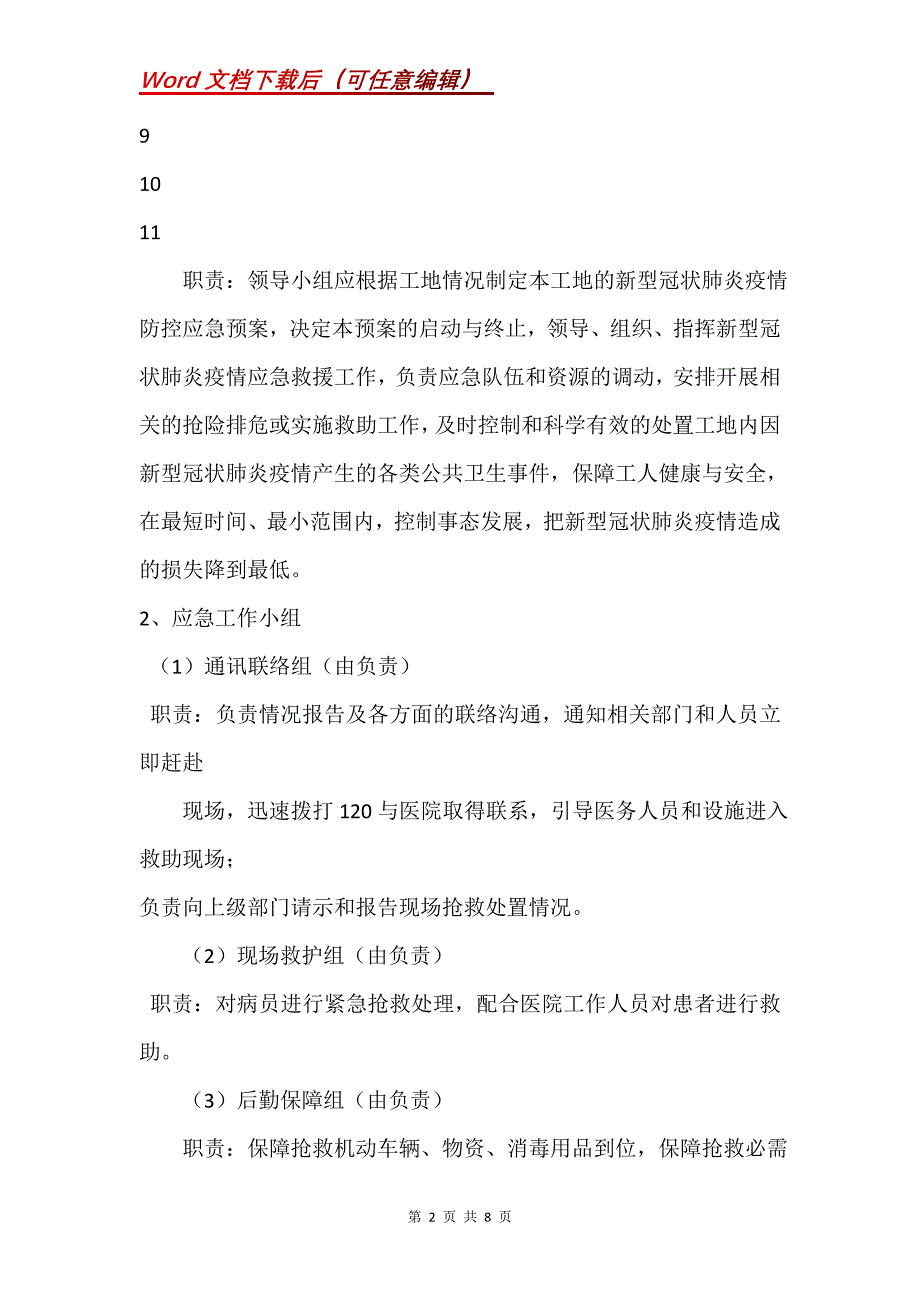 Word 文档下载后（可任意编辑）

9

10

11

职责：领导小组应根据工地情况制定本工地的新型冠状肺炎疫情防控应急预案，决定本预案的启动与终止，领导、组织、指挥新型冠状肺炎疫情应急救援工作，负责应急队伍和资源的调动，安排开展相关的抢险排危或实施救助工作，及时控制和科学有效的处置工地内因新型冠状肺炎疫情产生的各类公共卫生事件，保障工人健康与安全，在最短时间、最小范围内，控制事态发展，把新型冠状肺炎疫情造成的损失降到最低。

2、应急工作小组

（1）通讯联络组（由负责）

职责：负责情况报告及各方面的联络沟通，通知相关部门和人员立即赶赴

现场，迅速拨打 120 与医院取得联系，引导医务人员和设施进入救助现场；

负责向上级部门请示和报告现场抢救处置情况。

（2）现场救护组（由负责）

职责：对病员进行紧急抢救处理，配合医院工作人员对患者进行救助。

（3）后勤保障组（由负责）

职责：保障抢救机动车辆、物资、消毒用品到位，保障抢救必需

第 2 页 共 8 页